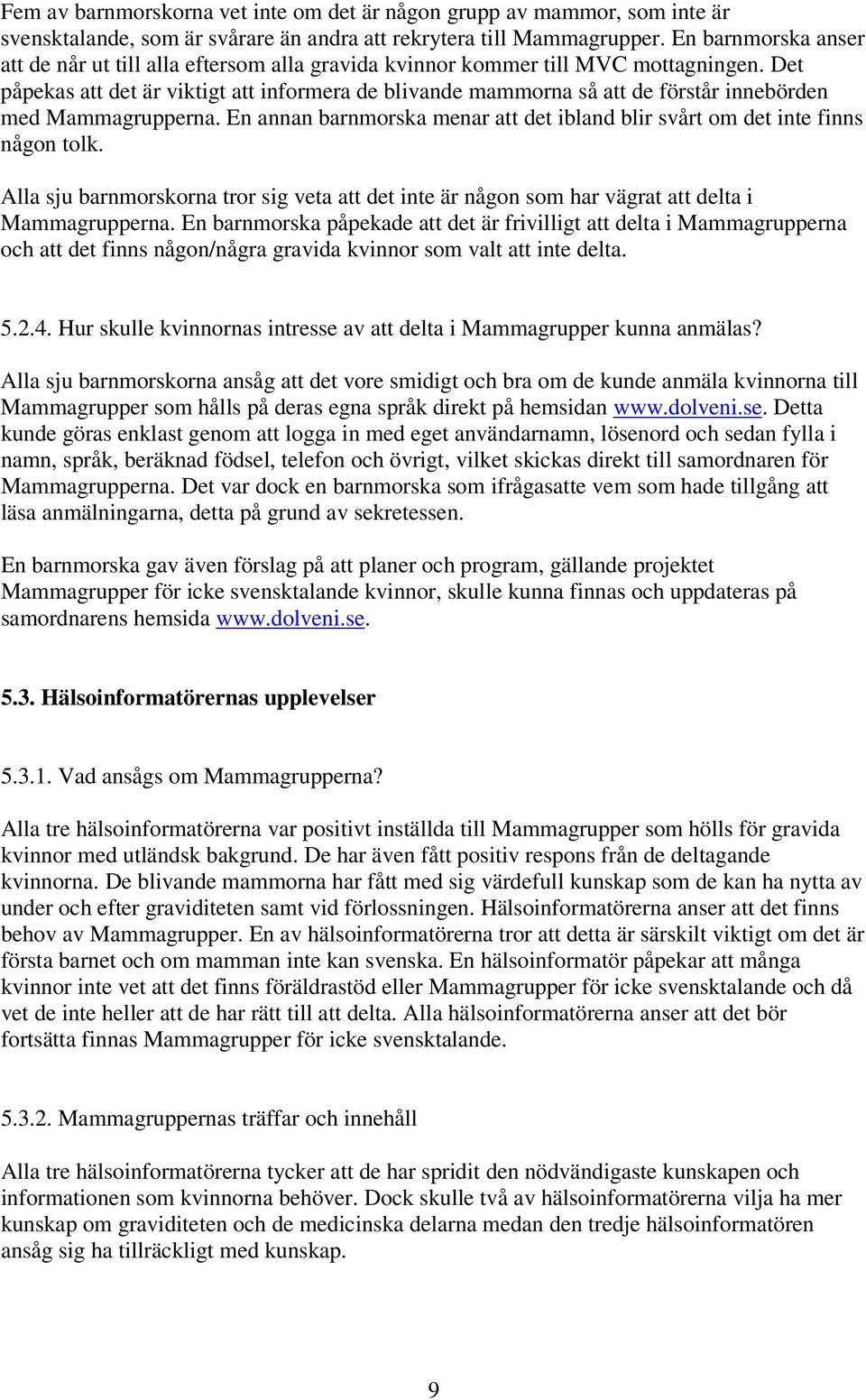 Fem av barnmorskorna vet inte om det är någon grupp av mammor, som inte är svensktalande, som är svårare än andra att rekrytera till Mammagrupper. En barnmorska anser att de når ut till alla eftersom alla gravida kvinnor kommer till MVC mottagningen. Det påpekas att det är viktigt att informera de blivande mammorna så att de förstår innebörden med Mammagrupperna. En annan barnmorska menar att det ibland blir svårt om det inte finns någon tolk.

Alla sju barnmorskorna tror sig veta att det inte är någon som har vägrat att delta i Mammagrupperna. En barnmorska påpekade att det är frivilligt att delta i Mammagrupperna och att det finns någon/några gravida kvinnor som valt att inte delta.

5.2.4. Hur skulle kvinnornas intresse av att delta i Mammagrupper kunna anmälas?

Alla sju barnmorskorna ansåg att det vore smidigt och bra om de kunde anmäla kvinnorna till Mammagrupper som hålls på deras egna språk direkt på hemsidan www.dolveni.se. Detta kunde göras enklast genom att logga in med eget användarnamn, lösenord och sedan fylla i namn, språk, beräknad födsel, telefon och övrigt, vilket skickas direkt till samordnaren för Mammagrupperna. Det var dock en barnmorska som ifrågasatte vem som hade tillgång att läsa anmälningarna, detta på grund av sekretessen.

En barnmorska gav även förslag på att planer och program, gällande projektet Mammagrupper för icke svensktalande kvinnor, skulle kunna finnas och uppdateras på samordnarens hemsida www.dolveni.se.

5.3. Hälsoinformatörernas upplevelser

5.3.1. Vad ansågs om Mammagrupperna?

Alla tre hälsoinformatörerna var positivt inställda till Mammagrupper som hölls för gravida kvinnor med utländsk bakgrund. De har även fått positiv respons från de deltagande kvinnorna. De blivande mammorna har fått med sig värdefull kunskap som de kan ha nytta av under och efter graviditeten samt vid förlossningen. Hälsoinformatörerna anser att det finns behov av Mammagrupper. En av hälsoinformatörerna tror att detta är särskilt viktigt om det är första barnet och om mamman inte kan svenska. En hälsoinformatör påpekar att många kvinnor inte vet att det finns föräldrastöd eller Mammagrupper för icke svensktalande och då vet de inte heller att de har rätt till att delta. Alla hälsoinformatörerna anser att det bör fortsätta finnas Mammagrupper för icke svensktalande.

5.3.2. Mammagruppernas träffar och innehåll

Alla tre hälsoinformatörerna tycker att de har spridit den nödvändigaste kunskapen och informationen som kvinnorna behöver. Dock skulle två av hälsoinformatörerna vilja ha mer kunskap om graviditeten och de medicinska delarna medan den tredje hälsoinformatören ansåg sig ha tillräckligt med kunskap.

9